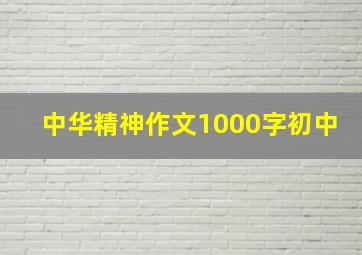 中华精神作文1000字初中